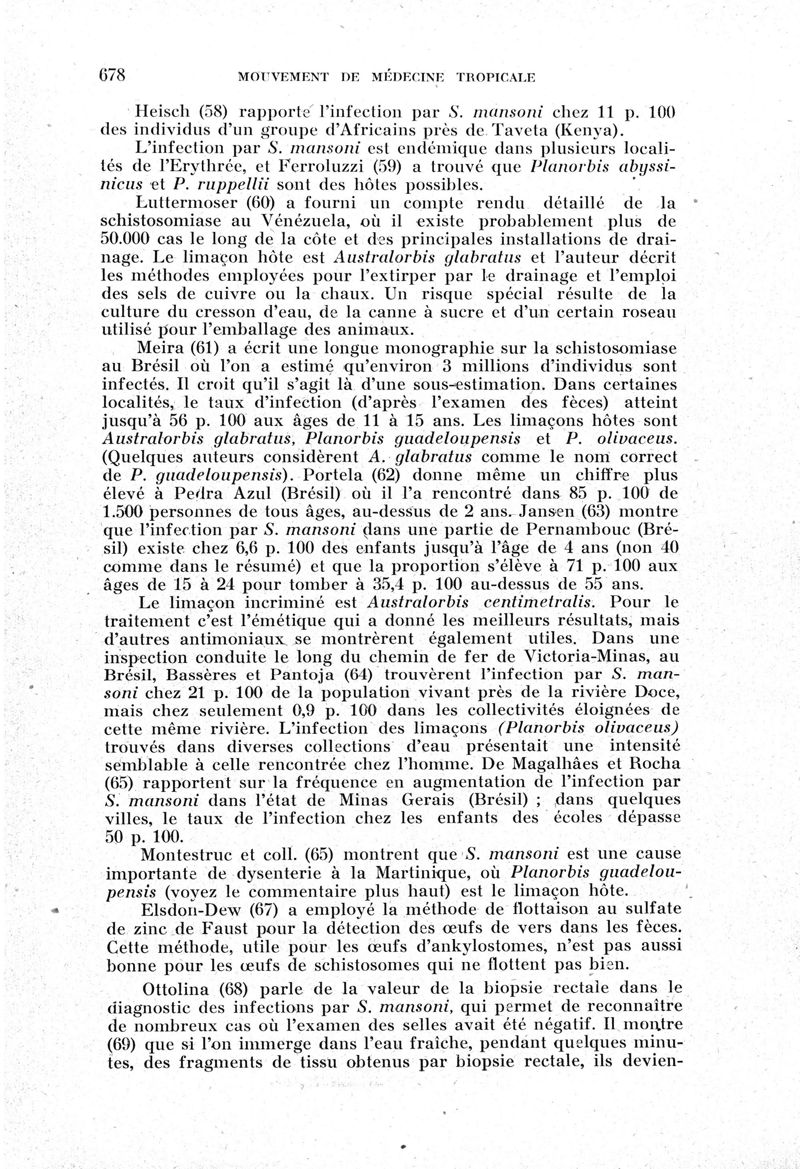 678 MOUVEMENT DE MÉDECINE TROPICALE

Heisch (58) rapporte l'infection par S. mansoni chez 11 p. 100 des individus d'un groupe d'Africains près de Taveta (Kenya).

L'infection par S. mansoni est endémique dans plusieurs localités de l'Erythrée, et Ferroluzzi (59) a trouvé que Planorbis abyssinicus et P. ruppellii sont des hôtes possibles.

Luttermoser (60) a fourni un compte rendu détaillé de la schistosomiase au Vénézuela, où il existe probablement plus de 50.000 cas le long de la côte et des principales installations de drainage. Le limaçon hôte est Australorbis glabratus et l'auteur décrit les méthodes employées pour l'extirper par le drainage et l'emploi des sels de cuivre ou la chaux. Un risque spécial résulte de la culture du cresson d'eau, de la canne à sucre et d'un certain roseau utilisé pour l'emballage des animaux.

Meira (61) a écrit une longue monographie sur la schistosomiase au Brésil où l'on a estimé qu'environ 3 millions d'individus sont infectés. Il croit qu'il s'agit là d'une sous-estimation. Dans certaines localités, le taux d'infection (d'après l'examen des fèces) atteint jusqu'à 56 p. 100 aux âges de 11 à 15 ans. Les limaçons hôtes sont Australorbis glabratus, Planorbis guadeloupensis et P. olivaceus. (Quelques auteurs considèrent A. glabratus comme le nom correct de P. guadeloupensis). Portela (62) donne même un chiffre plus élevé à Pedra Azul (Brésil) où il l'a rencontré dans 85 p. 100 de 1.500 personnes de tous âges, au-dessus de 2 ans. Jansen (63) montre que l'infection par S. mansoni dans une partie de Pernambouc (Brésil) existe chez 6,6 p. 100 des enfants jusqu'à l'âge de 4 ans (non 40 comme dans le résumé) et que la proportion s'élève à 71 p. 100 aux âges de 15 à 24 pour tomber à 35,4 p. 100 au-dessus de 55 ans.

Le limaçon incriminé est Australorbis centimetralis. Pour le traitement c'est l'émétique qui a donné les meilleurs résultats, mais d'autres antimoniaux se montrèrent également utiles. Dans une inspection conduite le long du chemin de fer de Victoria-Minas, au Brésil, Bassères et Pantoja (64) trouvèrent l'infection par S. mansoni chez 21 p. 100 de la population vivant près de la rivière Doce, mais chez seulement 0,9 p. 100 dans les collectivités éloignées de cette même rivière. L'infection des limaçons (Planorbis olivaceus) trouvés dans diverses collections d'eau présentait une intensité semblable à celle rencontrée chez l'homme. De Magalhães et Rocha (65) rapportent sur la fréquence en augmentation de l'infection par S. mansoni dans l'état de Minas Gerais (Brésil) ; dans quelques villes, le taux de l'infection chez les enfants des écoles dépasse 50 p. 100.

Montestruc et coll. (65) montrent que S. mansoni est une cause importante de dysenterie à la Martinique, où Planorbis guadeloupensis (voyez le commentaire plus haut) est le limaçon hôte.

Elsdon-Dew (67) a employé la méthode de flottaison au sulfate de zinc de Faust pour la détection des œufs de vers dans les fèces. Cette méthode, utile pour les œufs d'ankylostomes, n'est pas aussi bonne pour les œufs de schistosomes qui ne flottent pas bien.

Ottolina (68) parle de la valeur de la biopsie rectale dans le diagnostic des infections par S. mansoni, qui permet de reconnaître de nombreux cas où l'examen des selles avait été négatif. Il montre (69) que si l'on immerge dans l'eau fraîche, pendant quelques minutes, des fragments de tissu obtenus par biopsie rectale, ils devien-